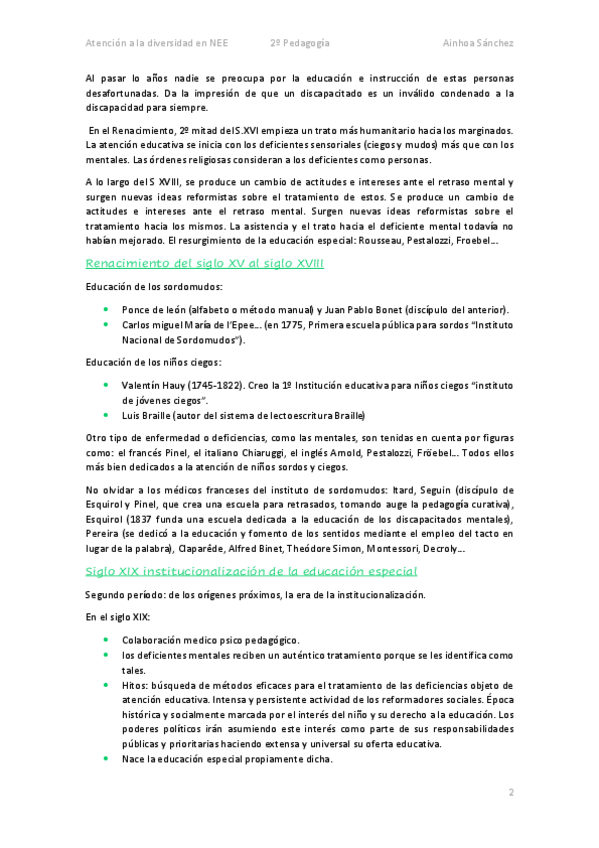 Atención a la diversidad en NEE 2º Pedagogía Ainhoa Sánchez

Al pasar lo años nadie se preocupa por la educación e instrucción de estas personas desafortunadas. Da la impresión de que un discapacitado es un inválido condenado a la discapacidad para siempre.

En el Renacimiento, 2º mitad del S.XVI empieza un trato más humanitario hacia los marginados. La atención educativa se inicia con los deficientes sensoriales (ciegos y mudos) más que con los mentales. Las órdenes religiosas consideran a los deficientes como personas.

A lo largo del S XVIII, se produce un cambio de actitudes e intereses ante el retraso mental y surgen nuevas ideas reformistas sobre el tratamiento de estos. Se produce un cambio de actitudes e intereses ante el retraso mental. Surgen nuevas ideas reformistas sobre el tratamiento hacia los mismos. La asistencia y el trato hacia el deficiente mental todavía no habían mejorado. El resurgimiento de la educación especial: Rousseau, Pestalozzi, Froebel…

Renacimiento del siglo XV al siglo XVIII

Educación de los sordomudos:

• Ponce de león (alfabeto o método manual) y Juan Pablo Bonet (discípulo del anterior).
• Carlos miguel María de l'Epee… (en 1775, Primera escuela pública para sordos "Instituto Nacional de Sordomudos").

Educación de los niños ciegos:

• Valentín Hauy (1745-1822). Creo la 1º Institución educativa para niños ciegos "instituto de jóvenes ciegos".
• Luis Braille (autor del sistema de lectoescritura Braille)

Otro tipo de enfermedad o deficiencias, como las mentales, son tenidas en cuenta por figuras como: el francés Pinel, el italiano Chiaruggi, el inglés Arnold, Pestalozzi, Fröebel… Todos ellos más bien dedicados a la atención de niños sordos y ciegos.

No olvidar a los médicos franceses del instituto de sordomudos: Itard, Seguin (discípulo de Esquirol y Pinel, que crea una escuela para retrasados, tomando auge la pedagogía curativa), Esquirol (1837 funda una escuela dedicada a la educación de los discapacitados mentales), Pereira (se dedicó a la educación y fomento de los sentidos mediante el empleo del tacto en lugar de la palabra), Claparède, Alfred Binet, Theódore Simon, Montessori, Decroly…

Siglo XIX institucionalización de la educación especial

Segundo período: de los orígenes próximos, la era de la institucionalización.

En el siglo XIX:

• Colaboración medico psico pedagógico.
• los deficientes mentales reciben un auténtico tratamiento porque se les identifica como tales.
• Hitos: búsqueda de métodos eficaces para el tratamiento de las deficiencias objeto de atención educativa. Intensa y persistente actividad de los reformadores sociales. Época histórica y socialmente marcada por el interés del niño y su derecho a la educación. Los poderes políticos irán asumiendo este interés como parte de sus responsabilidades públicas y prioritarias haciendo extensa y universal su oferta educativa.
• Nace la educación especial propiamente dicha.

2